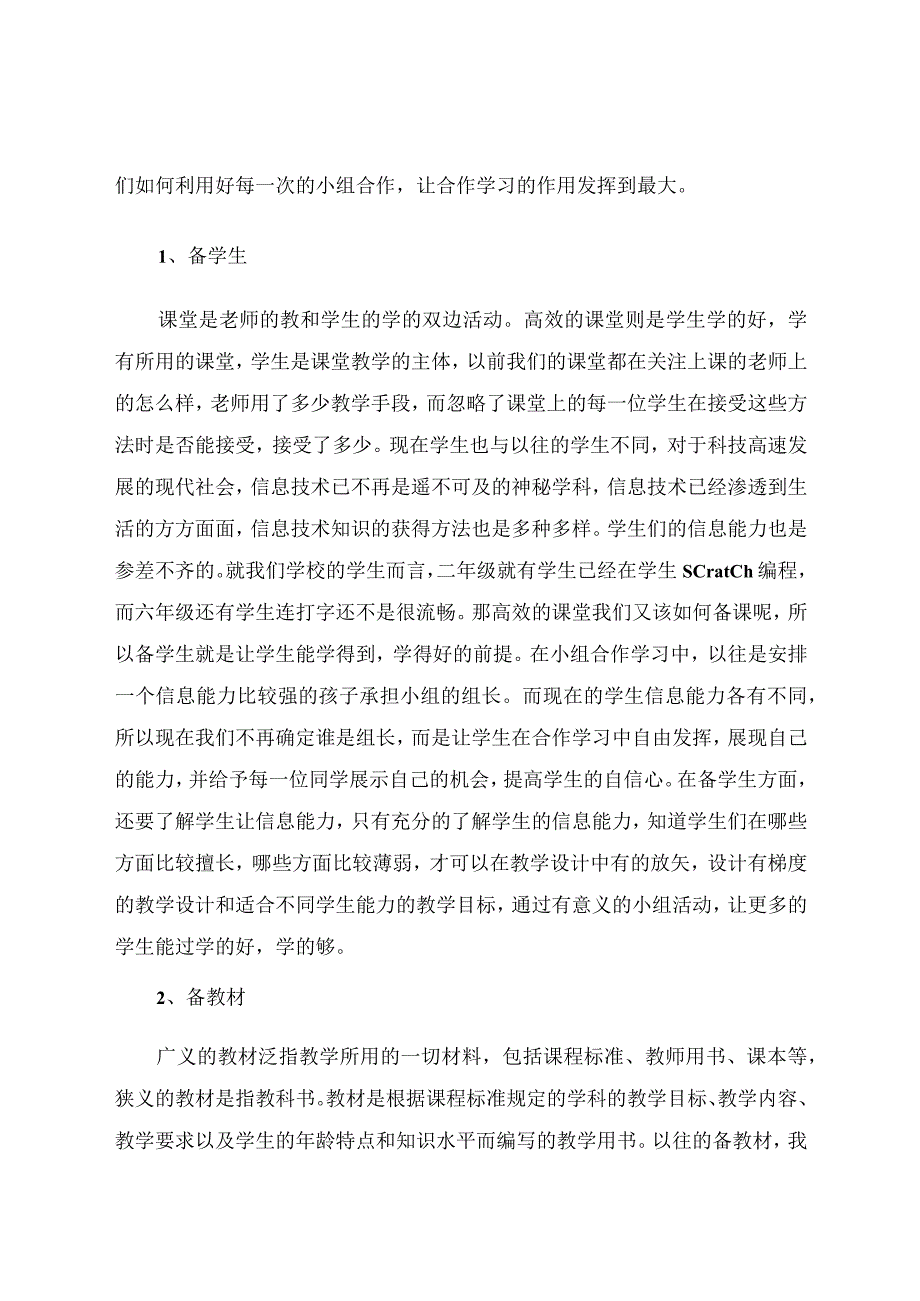 们如何利用好每一次的小组合作，让合作学习的作用发挥到最大。

1、备学生

课堂是老师的教和学生的学的双边活动。高效的课堂则是学生学的好，学有所用的课堂，学生是课堂教学的主体，以前我们的课堂都在关注上课的老师上的怎么样，老师用了多少教学手段，而忽略了课堂上的每一位学生在接受这些方法时是否能接受，接受了多少。现在学生也与以往的学生不同，对于科技高速发展的现代社会，信息技术已不再是遥不可及的神秘学科，信息技术已经渗透到生活的方方面面，信息技术知识的获得方法也是多种多样。学生们的信息能力也是参差不齐的。就我们学校的学生而言，二年级就有学生已经在学生SCratCh编程，而六年级还有学生连打字还不是很流畅。那高效的课堂我们又该如何备课呢，所以备学生就是让学生能学得到，学得好的前提。在小组合作学习中，以往是安排一个信息能力比较强的孩子承担小组的组长。而现在的学生信息能力各有不同，所以现在我们不再确定谁是组长，而是让学生在合作学习中自由发挥，展现自己的能力，并给予每一位同学展示自己的机会，提高学生的自信心。在备学生方面，还要了解学生让信息能力，只有充分的了解学生的信息能力，知道学生们在哪些方面比较擅长，哪些方面比较薄弱，才可以在教学设计中有的放矢，设计有梯度的教学设计和适合不同学生能力的教学目标，通过有意义的小组活动，让更多的学生能过学的好，学的够。

2、备教材

广义的教材泛指教学所用的一切材料，包括课程标准、教师用书、课本等，狭义的教材是指教科书。教材是根据课程标准规定的学科的教学目标、教学内容、教学要求以及学生的年龄特点和知识水平而编写的教学用书。以往的备教材，我